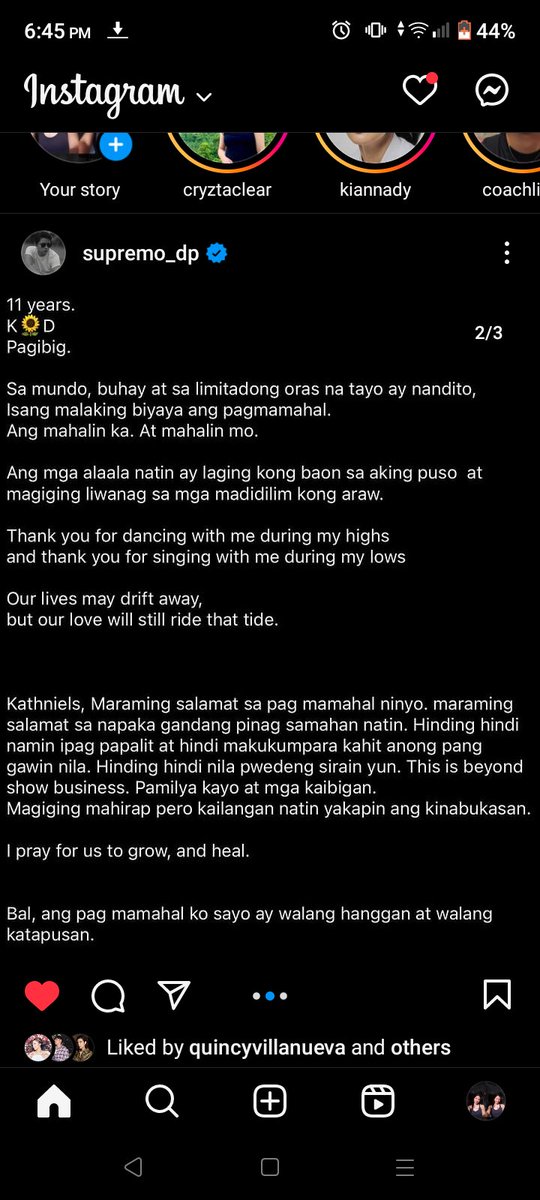 6:45 PM 44%

Instagram

Your story cryztaclear kiannady coachli

supremo_dp

11 years.
K🌻D
Pagibig.

2/3

Sa mundo, buhay at sa limitadong oras na tayo ay nandito,
Isang malaking biyaya ang pagmamahal.
Ang mahalin ka. At mahalin mo.

Ang mga alaala natin ay laging kong baon sa aking puso at magiging liwanag sa mga madidilim kong araw.

Thank you for dancing with me during my highs
and thank you for singing with me during my lows

Our lives may drift away,
but our love will still ride that tide.

Kathniels, Maraming salamat sa pag mamahal ninyo. maraming salamat sa napaka gandang pinag samahan natin. Hinding hindi namin ipag papalit at hindi makukumpara kahit anong pang gawin nila. Hinding hindi nila pwedeng sirain yun. This is beyond show business. Pamilya kayo at mga kaibigan.
Magiging mahirap pero kailangan natin yakapin ang kinabukasan.

I pray for us to grow, and heal.

Bal, ang pag mamahal ko sayo ay walang hanggan at walang katapusan.

Liked by quincyvillanueva and others